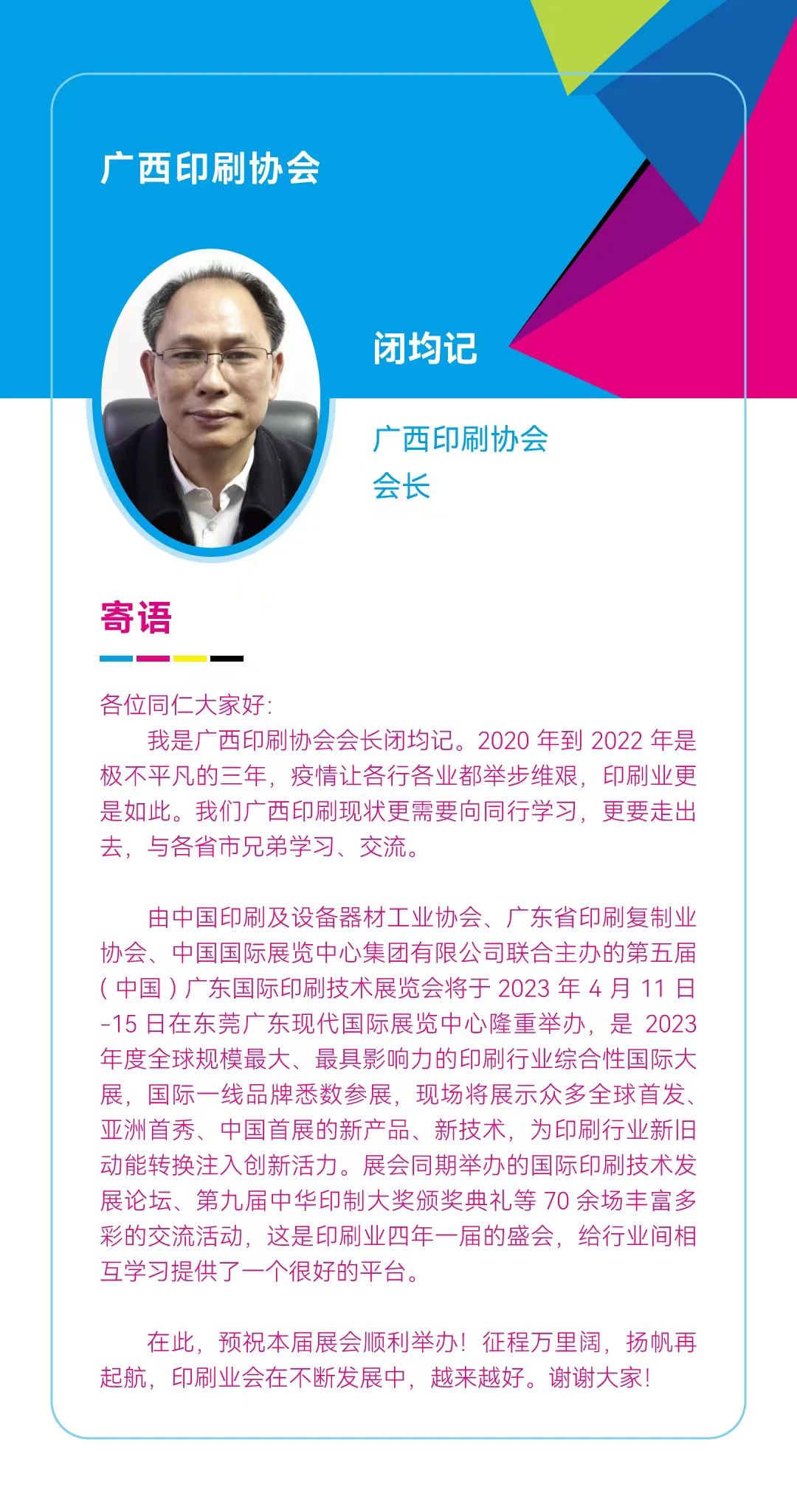 广西印刷协会

闭均记

广西印刷协会
会长

寄语

各位同仁大家好:

我是广西印刷协会会长闭均记。2020年到2022年是极不平凡的三年，疫情让各行各业都举步维艰，印刷业更是如此。我们广西印刷现状更需要向同行学习，更要走出去，与各省市兄弟学习、交流。

由中国印刷及设备器材工业协会、广东省印刷复制业协会、中国国际展览中心集团有限公司联合主办的第五届（中国）广东国际印刷技术展览会将于2023年4月11日-15日在东莞广东现代国际展览中心隆重举办，是2023年度全球规模最大、最具影响力的印刷行业综合性国际大展，国际一线品牌悉数参展，现场将展示众多全球首发、亚洲首秀、中国首展的新产品、新技术，为印刷行业新旧动能转换注入创新活力。展会同期举办的国际印刷技术发展论坛、第九届中华印制大奖颁奖典礼等70余场丰富多彩的交流活动，这是印刷业四年一届的盛会，给行业间相互学习提供了一个很好的平台。

在此，预祝本届展会顺利举办！征程万里阔，扬帆再起航，印刷业会在不断发展中，越来越好。谢谢大家！